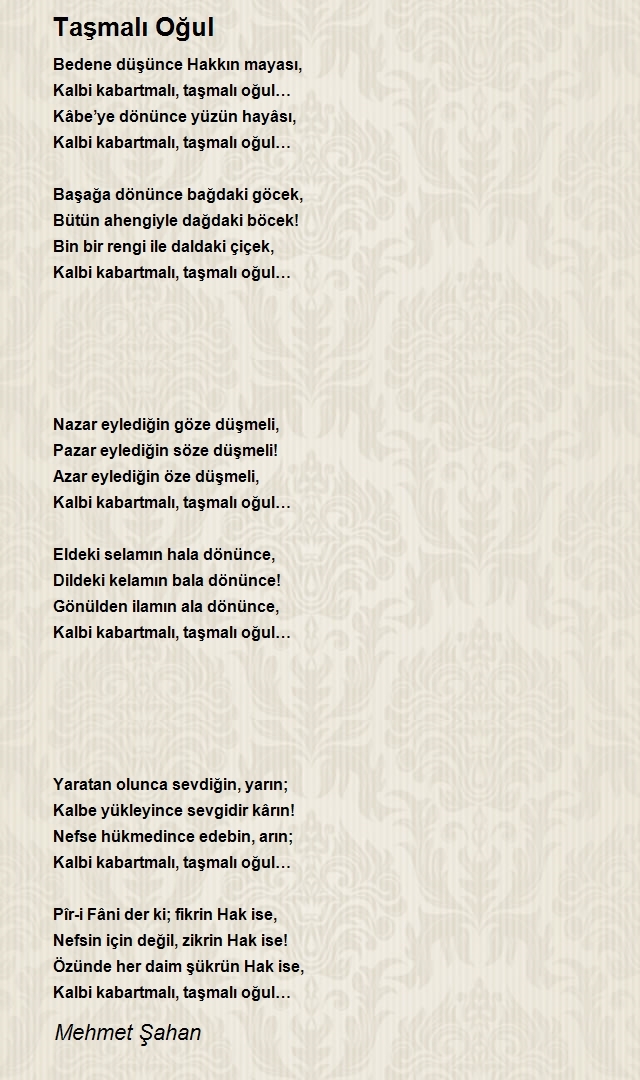 Taşmalı Oğul

Bedene düşünce Hakkın mayası,
Kalbi kabartmalı, taşmalı oğul…
Kâbe'ye dönünce yüzün hayâsı,
Kalbi kabartmalı, taşmalı oğul…

Başağa dönünce bağdaki göcek,
Bütün ahengiyle dağdaki böcek!
Bin bir rengi ile daldaki çiçek,
Kalbi kabartmalı, taşmalı oğul…

Nazar eylediğin göze düşmeli,
Pazar eylediğin söze düşmeli!
Azar eylediğin öze düşmeli,
Kalbi kabartmalı, taşmalı oğul…

Eldeki selamın hala dönünce,
Dildeki kelamın bala dönünce!
Gönülden ilamın ala dönünce,
Kalbi kabartmalı, taşmalı oğul…

Yaratan olunca sevdiğin, yarın;
Kalbe yükleyince sevgidir kârın!
Nefse hükmedince edebin, arın;
Kalbi kabartmalı, taşmalı oğul…

Pîr-i Fâni der ki; fikrin Hak ise,
Nefsin için değil, zikrin Hak ise!
Özünde her daim şükrün Hak ise,
Kalbi kabartmalı, taşmalı oğul…

Mehmet Şahan